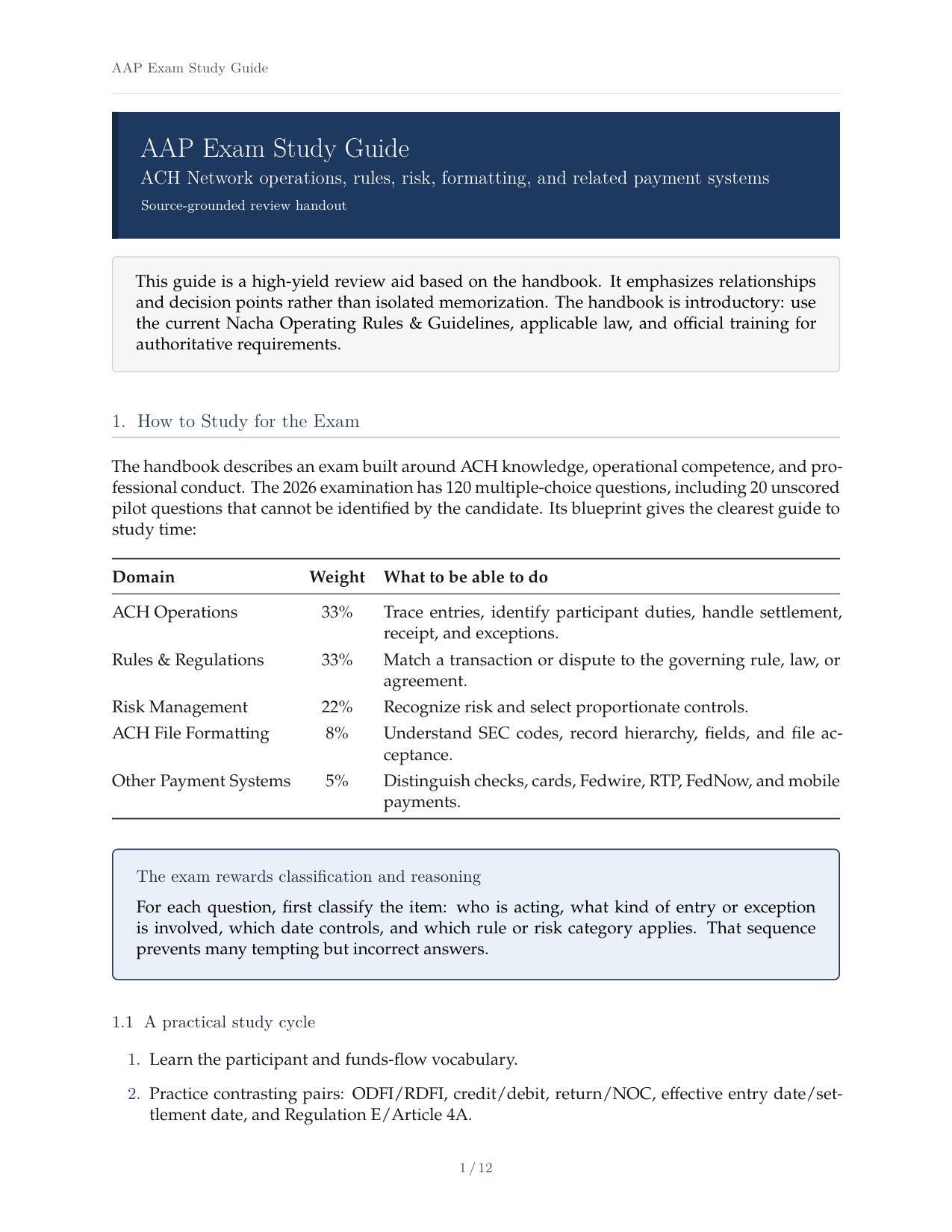 AAP Exam Study Guide

AAP Exam Study Guide

ACH Network operations, rules, risk, formatting, and related payment systems

Source-grounded review handout

This guide is a high-yield review aid based on the handbook. It emphasizes relationships and decision points rather than isolated memorization. The handbook is introductory: use the current Nacha Operating Rules & Guidelines, applicable law, and official training for authoritative requirements.

1. How to Study for the Exam

The handbook describes an exam built around ACH knowledge, operational competence, and professional conduct. The 2026 examination has 120 multiple-choice questions, including 20 unscored pilot questions that cannot be identified by the candidate. Its blueprint gives the clearest guide to study time:

| Domain | Weight | What to be able to do |
|---|---|---|
| ACH Operations | 33% | Trace entries, identify participant duties, handle settlement, receipt, and exceptions. |
| Rules & Regulations | 33% | Match a transaction or dispute to the governing rule, law, or agreement. |
| Risk Management | 22% | Recognize risk and select proportionate controls. |
| ACH File Formatting | 8% | Understand SEC codes, record hierarchy, fields, and file acceptance. |
| Other Payment Systems | 5% | Distinguish checks, cards, Fedwire, RTP, FedNow, and mobile payments. |

The exam rewards classification and reasoning

For each question, first classify the item: who is acting, what kind of entry or exception is involved, which date controls, and which rule or risk category applies. That sequence prevents many tempting but incorrect answers.

1.1 A practical study cycle

1. Learn the participant and funds-flow vocabulary.

2. Practice contrasting pairs: ODFI/RDFI, credit/debit, return/NOC, effective entry date/settlement date, and Regulation E/Article 4A.

1 / 12